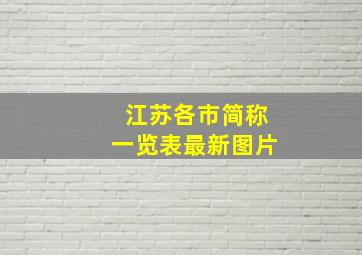 江苏各市简称
一览表最新图片